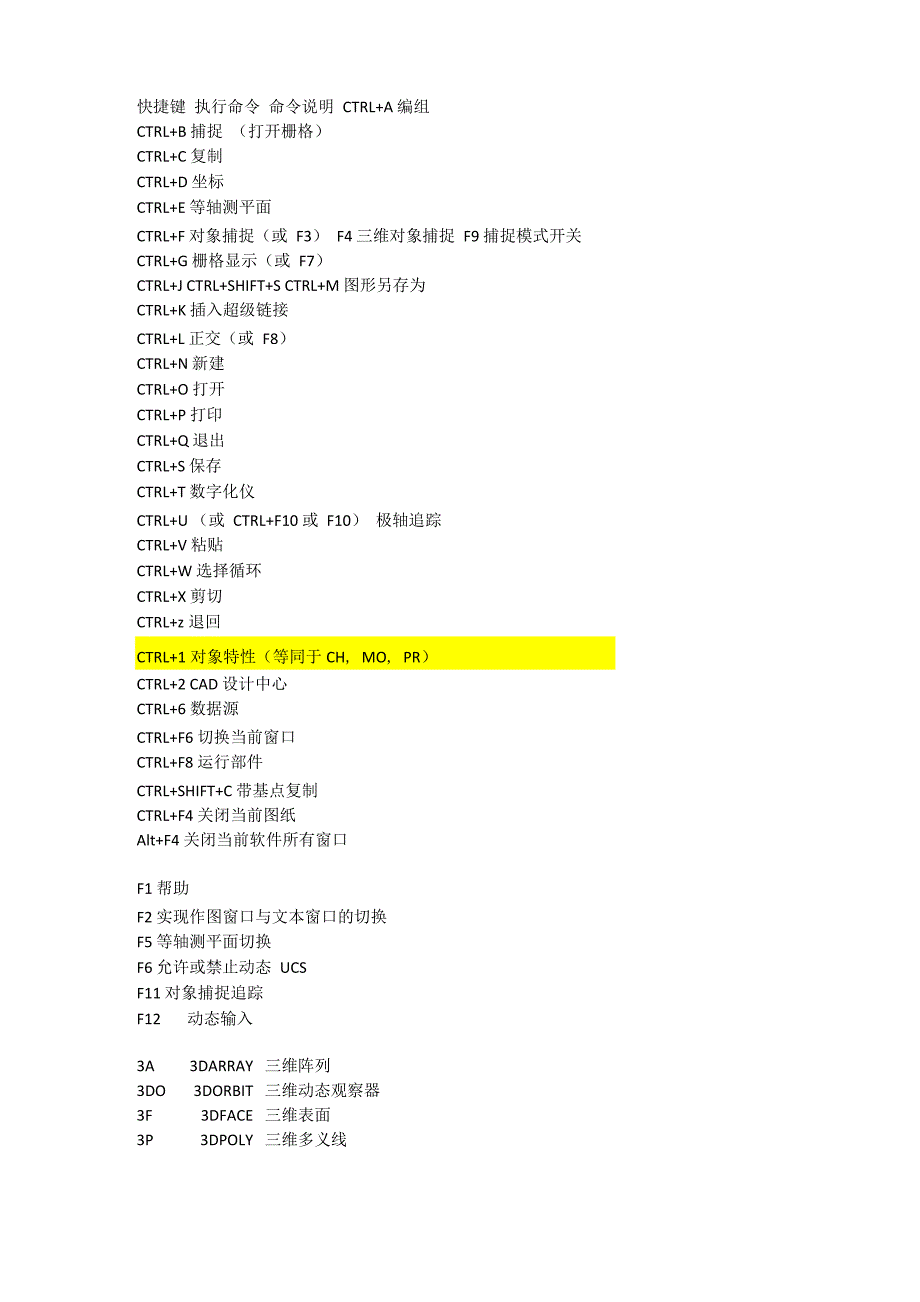 快捷键 执行命令 命令说明 CTRL+A编组
CTRL+B捕捉 （打开栅格）
CTRL+C复制
CTRL+D坐标
CTRL+E等轴测平面
CTRL+F对象捕捉（或F3） F4三维对象捕捉 F9捕捉模式开关
CTRL+G栅格显示（或F7）
CTRL+J CTRL+SHIFT+S CTRL+M图形另存为
CTRL+K插入超级链接
CTRL+L正交（或F8）
CTRL+N新建
CTRL+O打开
CTRL+P打印
CTRL+Q退出
CTRL+S保存
CTRL+T数字化仪
CTRL+U（或CTRL+F10或F10） 极轴追踪
CTRL+V粘贴
CTRL+W选择循环
CTRL+X剪切
CTRL+z退回
CTRL+1对象特性（等同于CH，MO，PR）
CTRL+2 CAD设计中心
CTRL+6数据源
CTRL+F6切换当前窗口
CTRL+F8运行部件
CTRL+SHIFT+C带基点复制
CTRL+F4关闭当前图纸
Alt+F4关闭当前软件所有窗口

F1帮助
F2实现作图窗口与文本窗口的切换
F5等轴测平面切换
F6允许或禁止动态UCS
F11对象捕捉追踪
F12 动态输入

3A 3DARRAY 三维阵列
3DO 3DORBIT 三维动态观察器
3F 3DFACE 三维表面
3P 3DPOLY 三维多义线